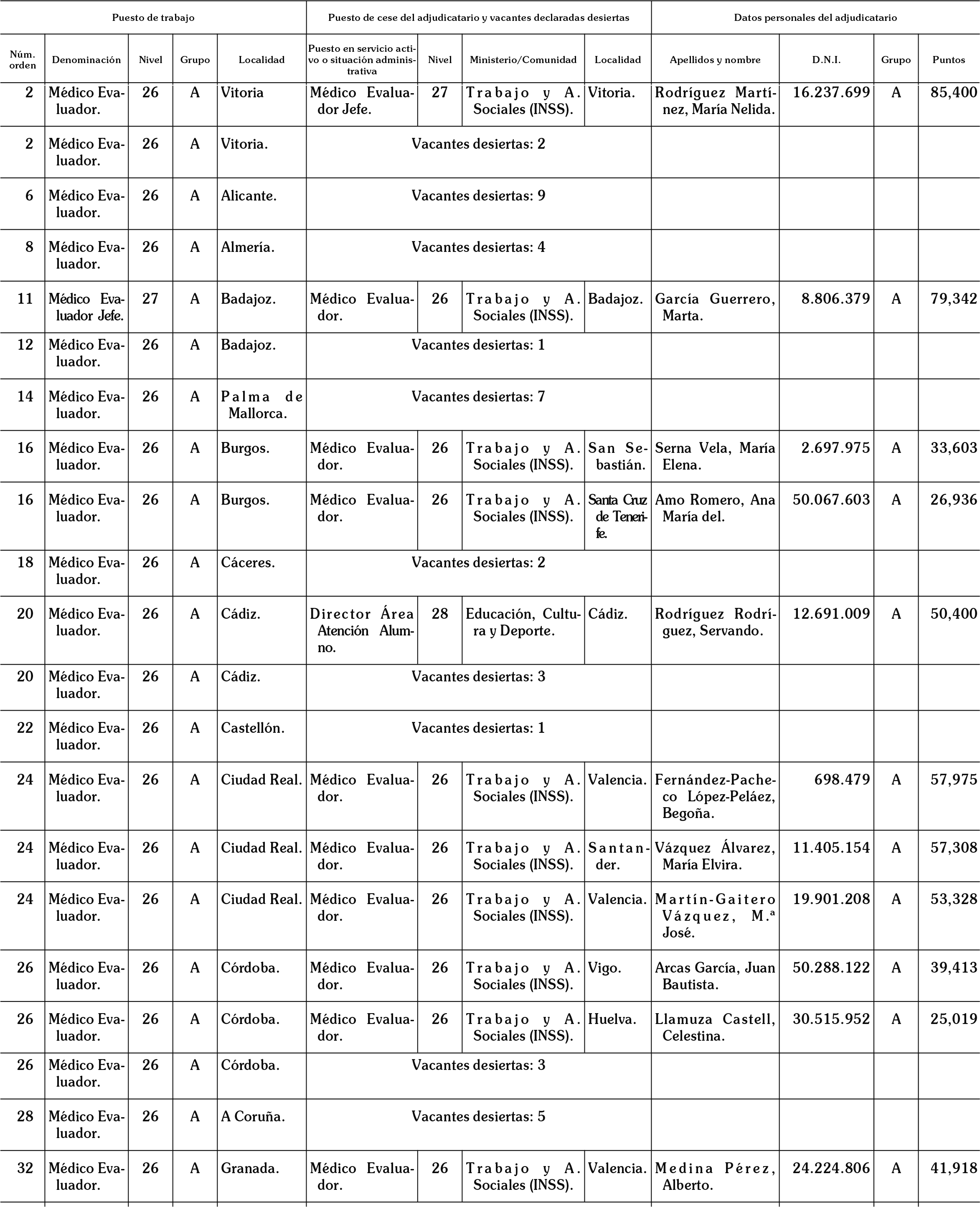 | Puesto de trabajo | | | | | Puesto de cese del adjudicatario y vacantes declaradas desiertas | | | | Datos personales del adjudicatario | | | |
|---|---|---|---|---|---|---|---|---|---|---|---|---|
| Núm. orden | Denominación | Nivel | Grupo | Localidad | Puesto en servicio activo o situación administrativa | Nivel | Ministerio/Comunidad | Localidad | Apellidos y nombre | D.N.I. | Grupo | Puntos |
| 2 | Médico Evaluador. | 26 | A | Vitoria | Médico Evaluador Jefe. | 27 | Trabajo y A. Sociales (INSS). | Vitoria. | Rodríguez Martínez, María Nelida. | 16.237.699 | A | 85,400 |
| 2 | Médico Evaluador. | 26 | A | Vitoria. | Vacantes desiertas: 2 | | | | | | | |
| 6 | Médico Evaluador. | 26 | A | Alicante. | Vacantes desiertas: 9 | | | | | | | |
| 8 | Médico Evaluador. | 26 | A | Almería. | Vacantes desiertas: 4 | | | | | | | |
| 11 | Médico Evaluador Jefe. | 27 | A | Badajoz. | Médico Evaluador. | 26 | Trabajo y A. Sociales (INSS). | Badajoz. | García Guerrero, Marta. | 8.806.379 | A | 79,342 |
| 12 | Médico Evaluador. | 26 | A | Badajoz. | Vacantes desiertas: 1 | | | | | | | |
| 14 | Médico Evaluador. | 26 | A | Palma de Mallorca. | Vacantes desiertas: 7 | | | | | | | |
| 16 | Médico Evaluador. | 26 | A | Burgos. | Médico Evaluador. | 26 | Trabajo y A. Sociales (INSS). | San Sebastián. | Serna Vela, María Elena. | 2.697.975 | A | 33,603 |
| 16 | Médico Evaluador. | 26 | A | Burgos. | Médico Evaluador. | 26 | Trabajo y A. Sociales (INSS). | Santa Cruz de Tenerife. | Amo Romero, Ana María del. | 50.067.603 | A | 26,936 |
| 18 | Médico Evaluador. | 26 | A | Cáceres. | Vacantes desiertas: 2 | | | | | | | |
| 20 | Médico Evaluador. | 26 | A | Cádiz. | Director Área Atención Alumno. | 28 | Educación, Cultura y Deporte. | Cádiz. | Rodríguez Rodríguez, Servando. | 12.691.009 | A | 50,400 |
| 20 | Médico Evaluador. | 26 | A | Cádiz. | Vacantes desiertas: 3 | | | | | | | |
| 22 | Médico Evaluador. | 26 | A | Castellón. | Vacantes desiertas: 1 | | | | | | | |
| 24 | Médico Evaluador. | 26 | A | Ciudad Real. | Médico Evaluador. | 26 | Trabajo y A. Sociales (INSS). | Valencia. | Fernández-Pacheco López-Peláez, Begoña. | 698.479 | A | 57,975 |
| 24 | Médico Evaluador. | 26 | A | Ciudad Real. | Médico Evaluador. | 26 | Trabajo y A. Sociales (INSS). | Santander. | Vázquez Álvarez, María Elvira. | 11.405.154 | A | 57,308 |
| 24 | Médico Evaluador. | 26 | A | Ciudad Real. | Médico Evaluador. | 26 | Trabajo y A. Sociales (INSS). | Valencia. | Martín-Gaitero Vázquez, M.ª José. | 19.901.208 | A | 53,328 |
| 26 | Médico Evaluador. | 26 | A | Córdoba. | Médico Evaluador. | 26 | Trabajo y A. Sociales (INSS). | Vigo. | Arcas García, Juan Bautista. | 50.288.122 | A | 39,413 |
| 26 | Médico Evaluador. | 26 | A | Córdoba. | Médico Evaluador. | 26 | Trabajo y A. Sociales (INSS). | Huelva. | Llamuza Castell, Celestina. | 30.515.952 | A | 25,019 |
| 26 | Médico Evaluador. | 26 | A | Córdoba. | Vacantes desiertas: 3 | | | | | | | |
| 28 | Médico Evaluador. | 26 | A | A Coruña. | Vacantes desiertas: 5 | | | | | | | |
| 32 | Médico Evaluador. | 26 | A | Granada. | Médico Evaluador. | 26 | Trabajo y A. Sociales (INSS). | Valencia. | Medina Pérez, Alberto. | 24.224.806 | A | 41,918 |